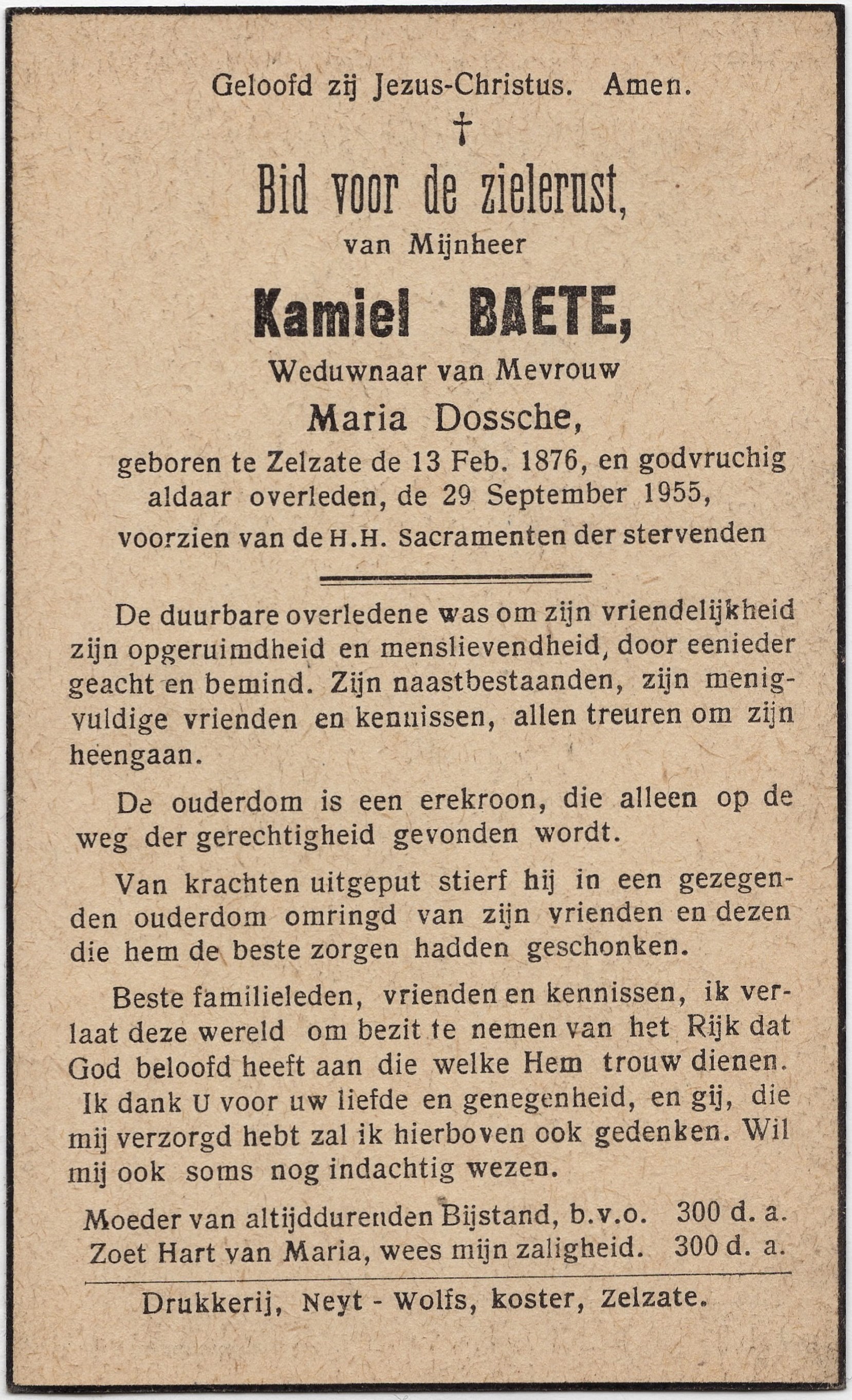 Geloofd zij Jezus-Christus. Amen.

†

Bid voor de zielerust,

van Mijnheer

Kamiel BAETE,

Weduwnaar van Mevrouw

Maria Dossche,

geboren te Zelzate de 13 Feb. 1876, en godvruchig aldaar overleden, de 29 September 1955, voorzien van de H.H. Sacramenten der stervenden

De duurbare overledene was om zijn vriendelijkheid zijn opgeruimdheid en menslievendheid, door eenieder geacht en bemind. Zijn naastbestaanden, zijn menigvuldige vrienden en kennissen, allen treuren om zijn heengaan.

De ouderdom is een erekroon, die alleen op de weg der gerechtigheid gevonden wordt.

Van krachten uitgeput stierf hij in een gezegenden ouderdom omringd van zijn vrienden en dezen die hem de beste zorgen hadden geschonken.

Beste familieleden, vrienden en kennissen, ik verlaat deze wereld om bezit te nemen van het Rijk dat God beloofd heeft aan die welke Hem trouw dienen. Ik dank U voor uw liefde en genegenheid, en gij, die mij verzorgd hebt zal ik hierboven ook gedenken. Wil mij ook soms nog indachtig wezen.

Moeder van altijddurenden Bijstand, b.v.o. 300 d. a.
Zoet Hart van Maria, wees mijn zaligheid. 300 d. a.

Drukkerij, Neyt - Wolfs, koster, Zelzate.